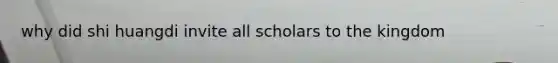 why did shi huangdi invite all scholars to the kingdom